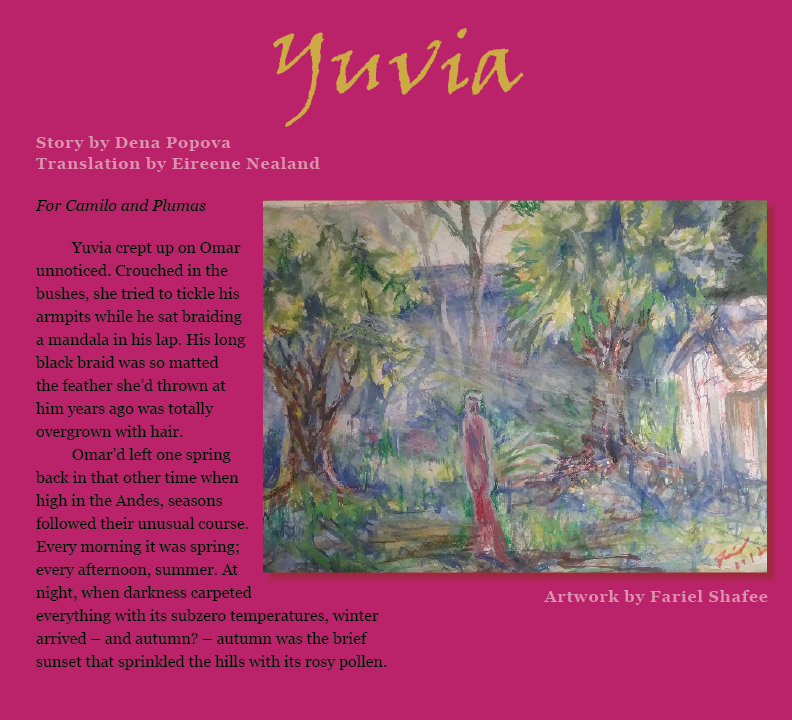 Yuvia

Story by Dena Popova
Translation by Eireene Nealand

For Camilo and Plumas

Yuvia crept up on Omar unnoticed. Crouched in the bushes, she tried to tickle his armpits while he sat braiding a mandala in his lap. His long black braid was so matted the feather she'd thrown at him years ago was totally overgrown with hair.

Omar'd left one spring back in that other time when high in the Andes, seasons followed their unusual course. Every morning it was spring; every afternoon, summer. At night, when darkness carpeted everything with its subzero temperatures, winter arrived – and autumn? – autumn was the brief sunset that sprinkled the hills with its rosy pollen.

Artwork by Fariel Shafee